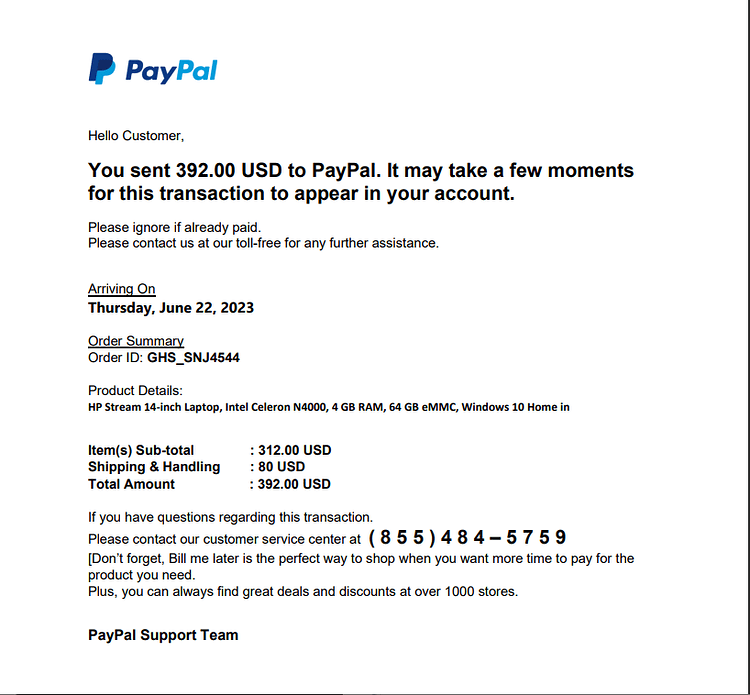 PayPal

Hello Customer,

You sent 392.00 USD to PayPal. It may take a few moments for this transaction to appear in your account.

Please ignore if already paid.
Please contact us at our toll-free for any further assistance.

Arriving On
Thursday, June 22, 2023

Order Summary
Order ID: GHS_SNJ4544

Product Details:
HP Stream 14-inch Laptop, Intel Celeron N4000, 4 GB RAM, 64 GB eMMC, Windows 10 Home in

Item(s) Sub-total : 312.00 USD
Shipping & Handling : 80 USD
Total Amount : 392.00 USD

If you have questions regarding this transaction.
Please contact our customer service center at ( 8 5 5 ) 4 8 4 – 5 7 5 9
[Don't forget, Bill me later is the perfect way to shop when you want more time to pay for the product you need.
Plus, you can always find great deals and discounts at over 1000 stores.

PayPal Support Team